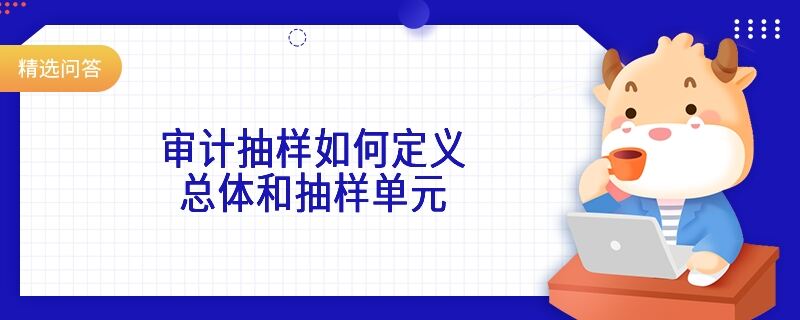 精选问答

审计抽样如何定义
总体和抽样单元